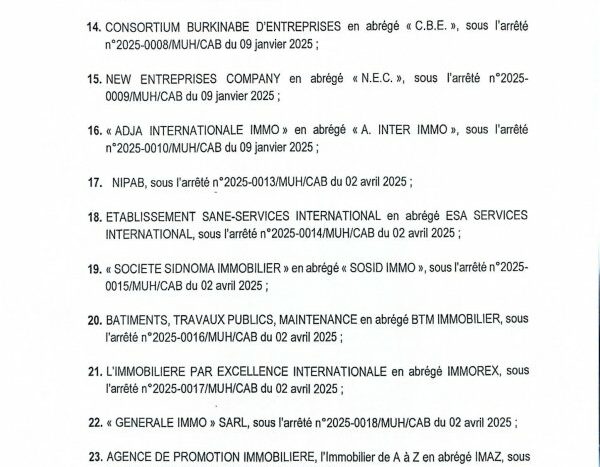 14. CONSORTIUM BURKINABE D'ENTREPRISES en abrégé « C.B.E. », sous l'arrêté n°2025-0008/MUH/CAB du 09 janvier 2025 ;

15. NEW ENTREPRISES COMPANY en abrégé « N.E.C. », sous l'arrêté n°2025-0009/MUH/CAB du 09 janvier 2025 ;

16. « ADJA INTERNATIONALE IMMO » en abrégé « A. INTER IMMO », sous l'arrêté n°2025-0010/MUH/CAB du 09 janvier 2025 ;

17. NIPAB, sous l'arrêté n°2025-0013/MUH/CAB du 02 avril 2025 ;

18. ETABLISSEMENT SANE-SERVICES INTERNATIONAL en abrégé ESA SERVICES INTERNATIONAL, sous l'arrêté n°2025-0014/MUH/CAB du 02 avril 2025 ;

19. « SOCIETE SIDNOMA IMMOBILIER » en abrégé « SOSID IMMO », sous l'arrêté n°2025-0015/MUH/CAB du 02 avril 2025 ;

20. BATIMENTS, TRAVAUX PUBLICS, MAINTENANCE en abrégé BTM IMMOBILIER, sous l'arrêté n°2025-0016/MUH/CAB du 02 avril 2025 ;

21. L'IMMOBILIERE PAR EXCELLENCE INTERNATIONALE en abrégé IMMOREX, sous l'arrêté n°2025-0017/MUH/CAB du 02 avril 2025 ;

22. « GENERALE IMMO » SARL, sous l'arrêté n°2025-0018/MUH/CAB du 02 avril 2025 ;

23. AGENCE DE PROMOTION IMMOBILIERE, l'Immobilier de A à Z en abrégé IMAZ, sous